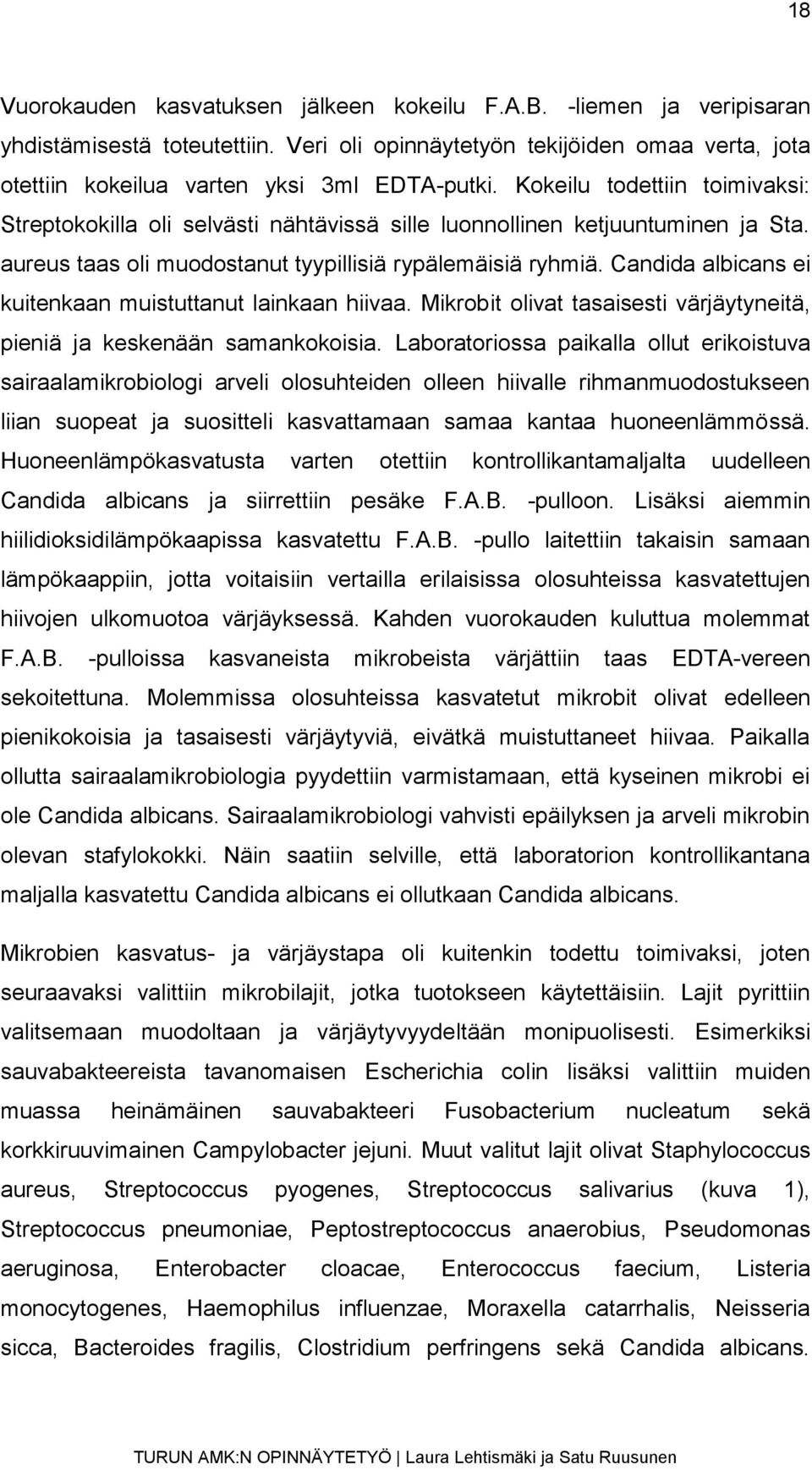 18

Vuorokauden kasvatuksen jälkeen kokeilu F.A.B. -liemen ja veripisaran yhdistämisestä toteutettiin. Veri oli opinnäytetyön tekijöiden omaa verta, jota otettiin kokeilua varten yksi 3ml EDTA-putki. Kokeilu todettiin toimivaksi: Streptokokilla oli selvästi nähtävissä sille luonnollinen ketjuuntuminen ja Sta. aureus taas oli muodostanut tyypillisiä rypälemäisiä ryhmiä. Candida albicans ei kuitenkaan muistuttanut lainkaan hiivaa. Mikrobit olivat tasaisesti värjäytyneitä, pieniä ja keskenään samankokoisia. Laboratoriossa paikalla ollut erikoistuva sairaalamikrobiologi arveli olosuhteiden olleen hiivalle rihmanmuodostukseen liian suopeat ja suositteli kasvattamaan samaa kantaa huoneenlämmössä. Huoneenlämpökasvatusta varten otettiin kontrollikantamaljalta uudelleen Candida albicans ja siirrettiin pesäke F.A.B. -pulloon. Lisäksi aiemmin hiilidioksidilämpökaapissa kasvatettu F.A.B. -pullo laitettiin takaisin samaan lämpökaappiin, jotta voitaisiin vertailla erilaisissa olosuhteissa kasvatettujen hiivojen ulkomuotoa värjäyksessä. Kahden vuorokauden kuluttua molemmat F.A.B. -pulloissa kasvaneista mikrobeista värjättiin taas EDTA-vereen sekoitettuna. Molemmissa olosuhteissa kasvatetut mikrobit olivat edelleen pienikokoisia ja tasaisesti värjäytyviä, eivätkä muistuttaneet hiivaa. Paikalla ollutta sairaalamikrobiologia pyydettiin varmistamaan, että kyseinen mikrobi ei ole Candida albicans. Sairaalamikrobiologi vahvisti epäilyksen ja arveli mikrobin olevan stafylokokki. Näin saatiin selville, että laboratorion kontrollikantana maljalla kasvatettu Candida albicans ei ollutkaan Candida albicans.

Mikrobien kasvatus- ja värjäystapa oli kuitenkin todettu toimivaksi, joten seuraavaksi valittiin mikrobilajit, jotka tuotokseen käytettäisiin. Lajit pyrittiin valitsemaan muodoltaan ja värjäytyvyydeltään monipuolisesti. Esimerkiksi sauvabakteereista tavanomaisen Escherichia colin lisäksi valittiin muiden muassa heinämäinen sauvabakteeri Fusobacterium nucleatum sekä korkkiruuvimainen Campylobacter jejuni. Muut valitut lajit olivat Staphylococcus aureus, Streptococcus pyogenes, Streptococcus salivarius (kuva 1), Streptococcus pneumoniae, Peptostreptococcus anaerobius, Pseudomonas aeruginosa, Enterobacter cloacae, Enterococcus faecium, Listeria monocytogenes, Haemophilus influenzae, Moraxella catarrhalis, Neisseria sicca, Bacteroides fragilis, Clostridium perfringens sekä Candida albicans.

TURUN AMK:N OPINNÄYTETYÖ | Laura Lehtismäki ja Satu Ruusunen